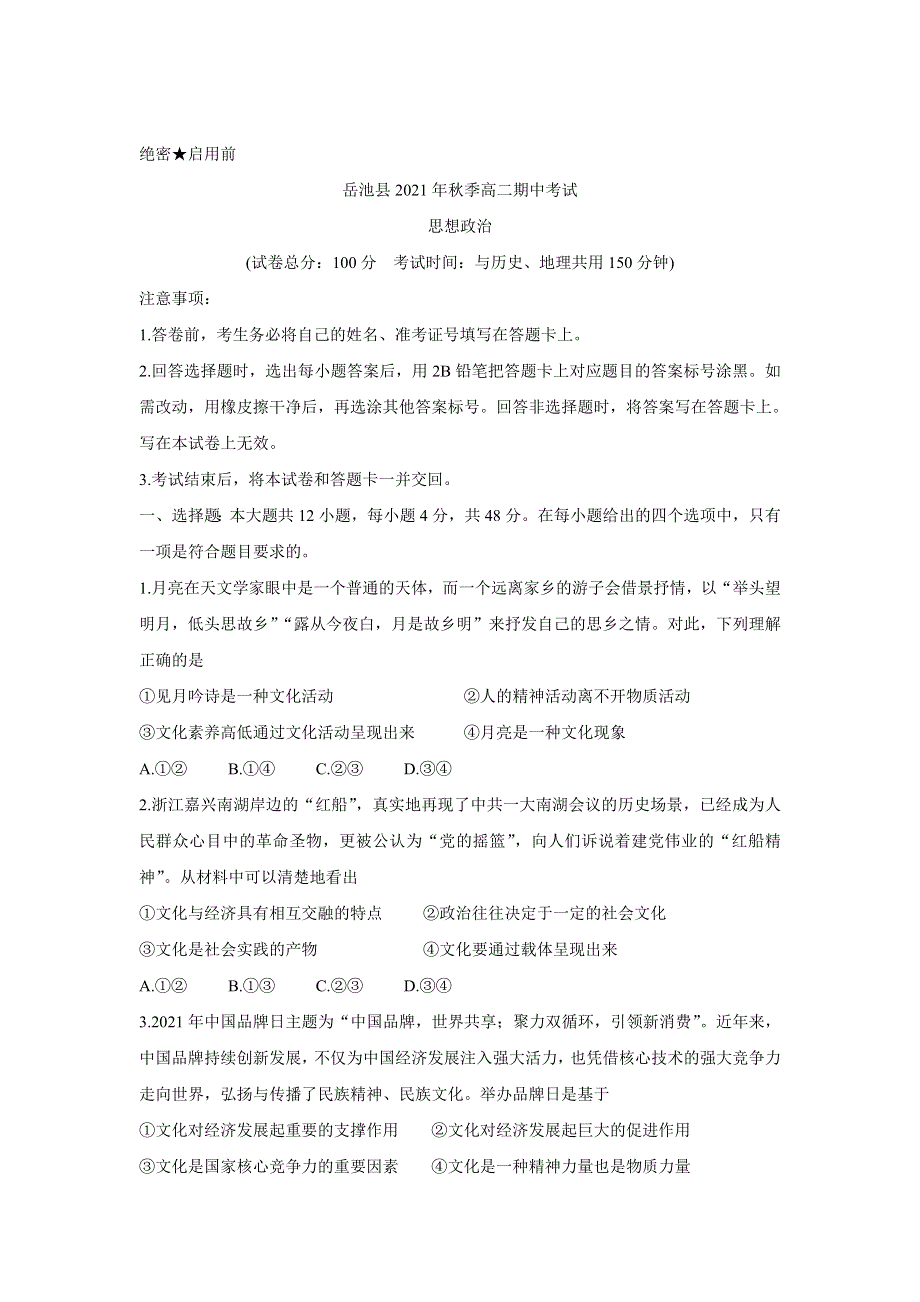 绝密★启用前

岳池县 2021 年秋季高二期中考试

思想政治

(试卷总分：100 分　考试时间：与历史、地理共用 150 分钟)

注意事项：

1.答卷前，考生务必将自己的姓名、准考证号填写在答题卡上。

2.回答选择题时，选出每小题答案后，用 2B 铅笔把答题卡上对应题目的答案标号涂黑。如需改动，用橡皮擦干净后，再选涂其他答案标号。回答非选择题时，将答案写在答题卡上。写在本试卷上无效。

3.考试结束后，将本试卷和答题卡一并交回。

一、选择题 本大题共 12 小题，每小题 4 分，共 48 分。在每小题给出的四个选项中，只有一项是符合题目要求的。

1.月亮在天文学家眼中是一个普通的天体，而一个远离家乡的游子会借景抒情，以“举头望明月，低头思故乡”“露从今夜白，月是故乡明”来抒发自己的思乡之情。对此，下列理解正确的是

①见月吟诗是一种文化活动　②人的精神活动离不开物质活动

③文化素养高低通过文化活动呈现出来　④月亮是一种文化现象

A.①②　B.①④　C.②③　D.③④

2.浙江嘉兴南湖岸边的“红船”，真实地再现了中共一大南湖会议的历史场景，已经成为人民群众心目中的革命圣物，更被公认为“党的摇篮”，向人们诉说着建党伟业的“红船精神”。从材料中可以清楚地看出

①文化与经济具有相互交融的特点　②政治往往决定于一定的社会文化

③文化是社会实践的产物　④文化要通过载体呈现出来

A.①②　B.①③　C.②③　D.③④

3.2021 年中国品牌日主题为“中国品牌，世界共享；聚力双循环，引领新消费”。近年来，中国品牌持续创新发展，不仅为中国经济发展注入强大活力，也凭借核心技术的强大竞争力走向世界，弘扬与传播了民族精神、民族文化。举办品牌日是基于

①文化对经济发展起重要的支撑作用　②文化对经济发展起巨大的促进作用

③文化是国家核心竞争力的重要因素　④文化是一种精神力量也是物质力量